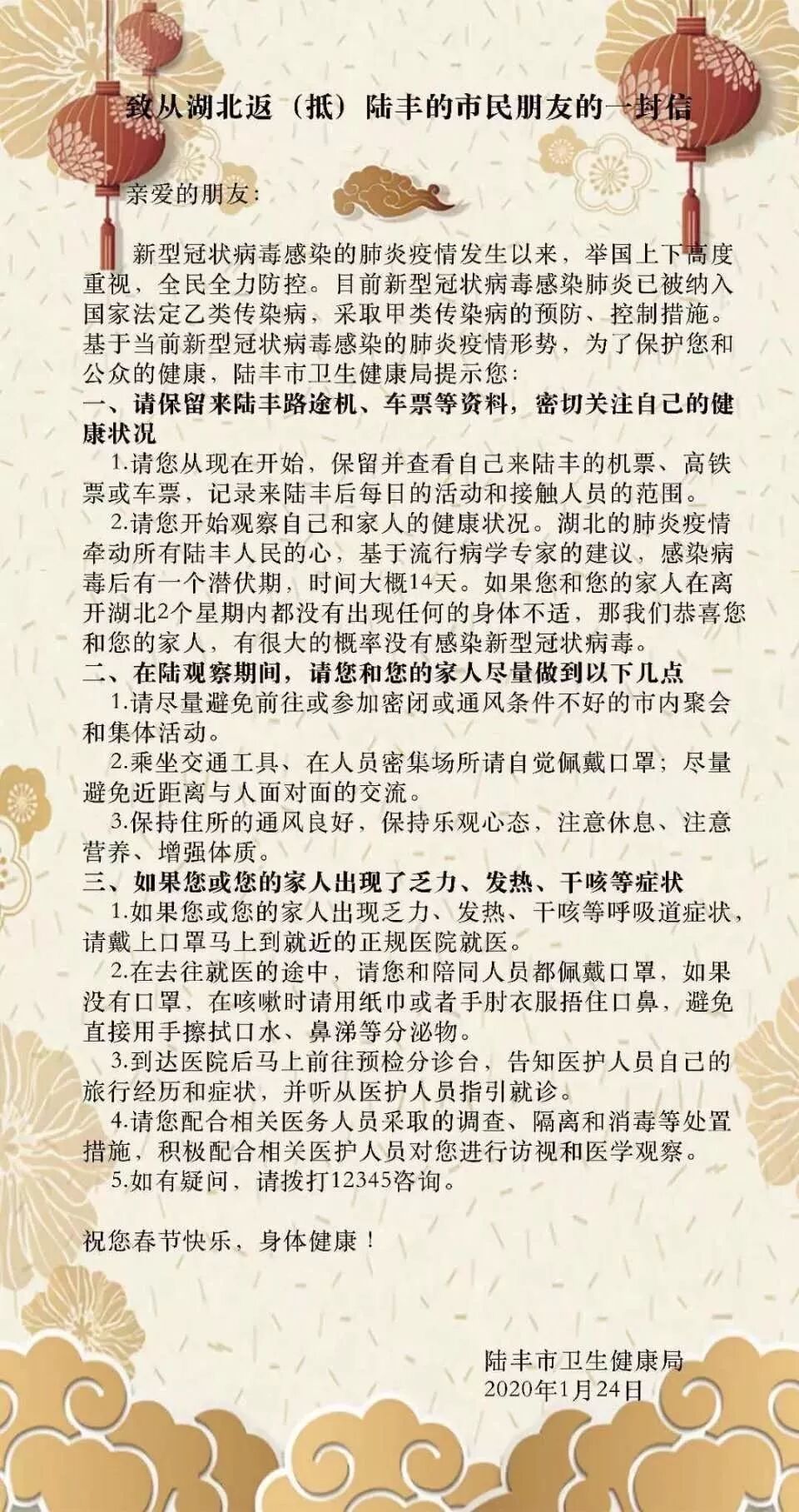 致从湖北返（抵）陆丰的市民朋友的一封信

亲爱的朋友:

新型冠状病毒感染的肺炎疫情发生以来，举国上下高度重视，全民全力防控。目前新型冠状病毒感染肺炎已被纳入国家法定乙类传染病，采取甲类传染病的预防、控制措施。基于当前新型冠状病毒感染的肺炎疫情形势，为了保护您和公众的健康，陆丰市卫生健康局提示您:

一、请保留来陆丰路途机、车票等资料，密切关注自己的健康状况

1.请您从现在开始，保留并查看自己来陆丰的机票、高铁票或车票，记录来陆丰后每日的活动和接触人员的范围。

2.请您开始观察自己和家人的健康状况。湖北的肺炎疫情牵动所有陆丰人民的心，基于流行病学专家的建议，感染病毒后有一个潜伏期，时间大概14天。如果您和您的家人在离开湖北2个星期内都没有出现任何的身体不适，那我们恭喜您和您的家人，有很大的概率没有感染新型冠状病毒。

二、在陆观察期间，请您和您的家人尽量做到以下几点

1.请尽量避免前往或参加密闭或通风条件不好的市内聚会和集体活动。

2.乘坐交通工具、在人员密集场所请自觉佩戴口罩；尽量避免近距离与人面对面的交流。

3.保持住所的通风良好，保持乐观心态，注意休息、注意营养、增强体质。

三、如果您或您的家人出现了乏力、发热、干咳等症状

1.如果您或您的家人出现乏力、发热、干咳等呼吸道症状，请戴上口罩马上到就近的正规医院就医。

2.在去往就医的途中，请您和陪同人员都佩戴口罩，如果没有口罩，在咳嗽时请用纸巾或者手肘衣服捂住口鼻，避免直接用手擦拭口水、鼻涕等分泌物。

3.到达医院后马上前往预检分诊台，告知医护人员自己的旅行经历和症状，并听从医护人员指引就诊。

4.请您配合相关医务人员采取的调查、隔离和消毒等处置措施，积极配合相关医护人员对您进行访视和医学观察。

5.如有疑问，请拨打12345咨询。

祝您春节快乐，身体健康！

陆丰市卫生健康局
2020年1月24日